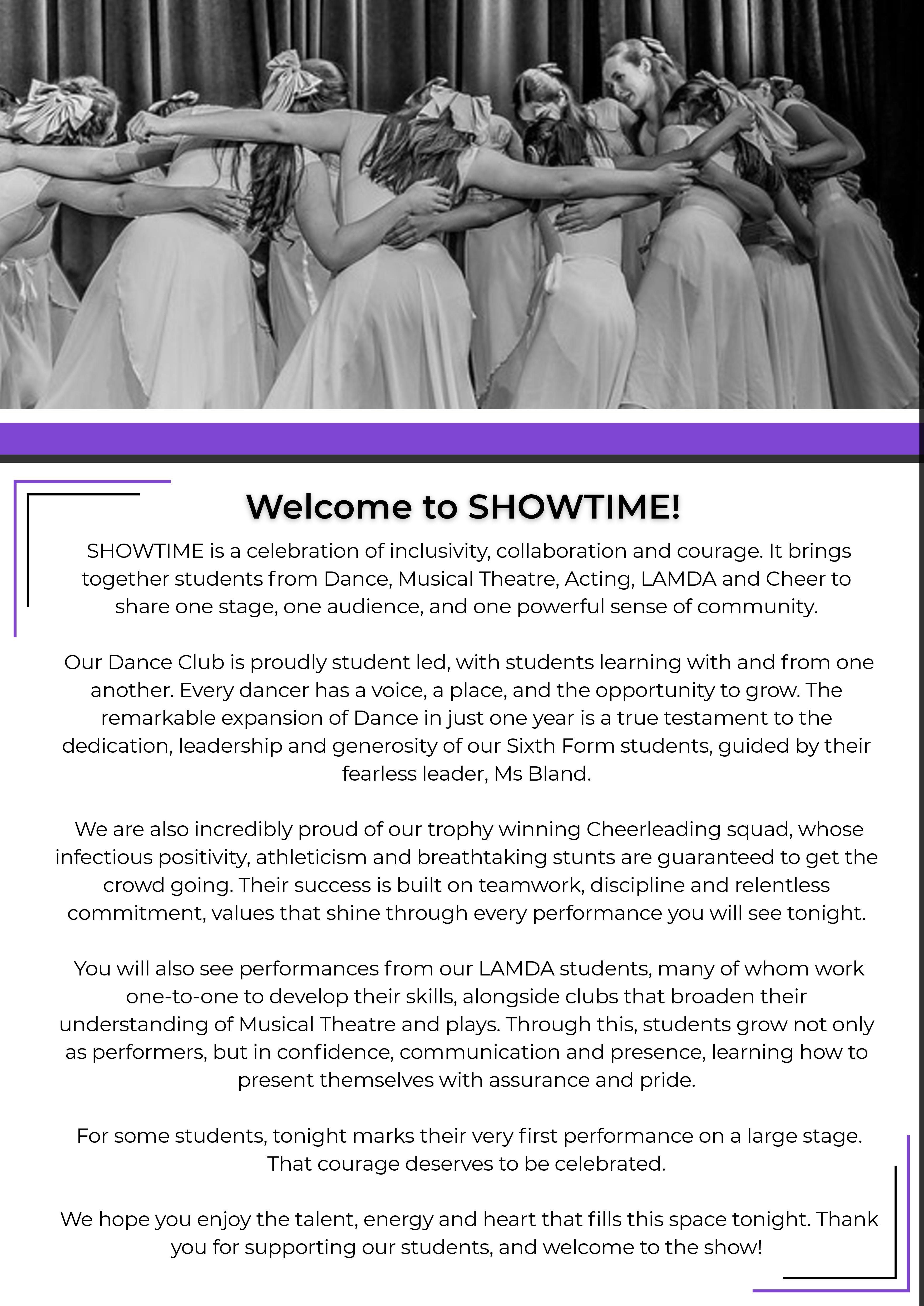 Welcome to SHOWTIME!

SHOWTIME is a celebration of inclusivity, collaboration and courage. It brings together students from Dance, Musical Theatre, Acting, LAMDA and Cheer to share one stage, one audience, and one powerful sense of community.

Our Dance Club is proudly student led, with students learning with and from one another. Every dancer has a voice, a place, and the opportunity to grow. The remarkable expansion of Dance in just one year is a true testament to the dedication, leadership and generosity of our Sixth Form students, guided by their fearless leader, Ms Bland.

We are also incredibly proud of our trophy winning Cheerleading squad, whose infectious positivity, athleticism and breathtaking stunts are guaranteed to get the crowd going. Their success is built on teamwork, discipline and relentless commitment, values that shine through every performance you will see tonight.

You will also see performances from our LAMDA students, many of whom work one-to-one to develop their skills, alongside clubs that broaden their understanding of Musical Theatre and plays. Through this, students grow not only as performers, but in confidence, communication and presence, learning how to present themselves with assurance and pride.

For some students, tonight marks their very first performance on a large stage. That courage deserves to be celebrated.

We hope you enjoy the talent, energy and heart that fills this space tonight. Thank you for supporting our students, and welcome to the show!